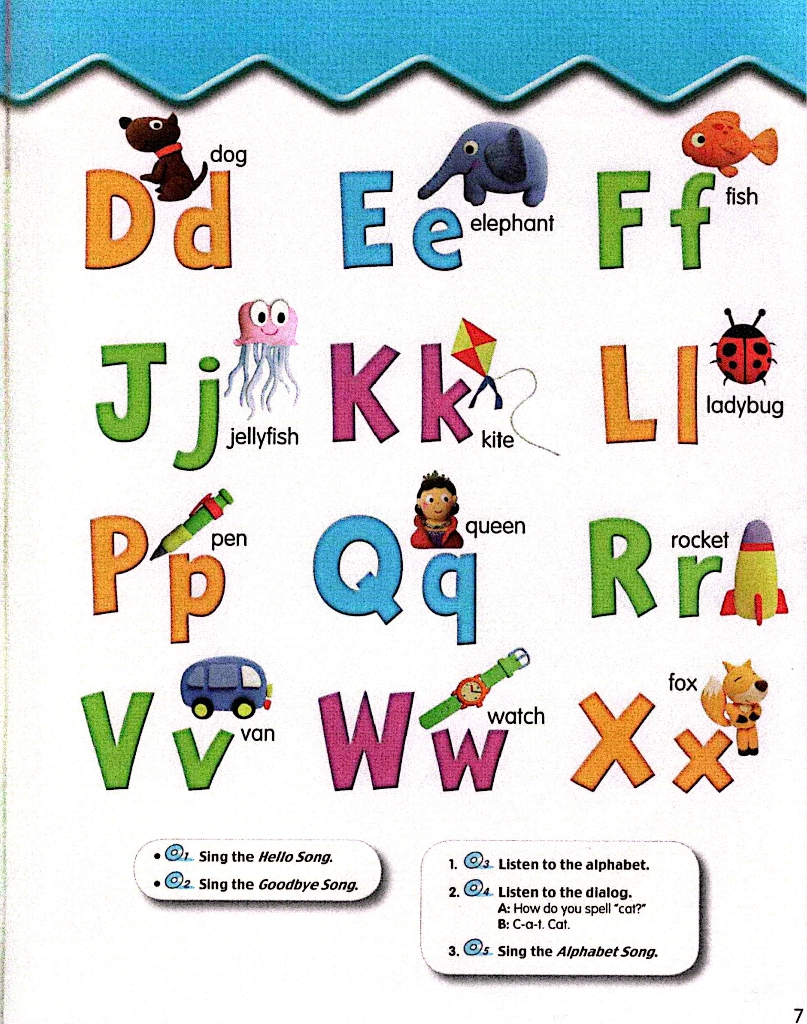 Dd dog

Ee elephant

Ff fish

Jj jellyfish

Kk kite

Ll ladybug

Pp pen

Qq queen

Rr rocket

Vv van

Ww watch

Xx fox

• 1 Sing the Hello Song.
• 2 Sing the Goodbye Song.

1. 3 Listen to the alphabet.
2. 4 Listen to the dialog.
A: How do you spell "cat?"
B: C-a-t. Cat.
3. 5 Sing the Alphabet Song.

7